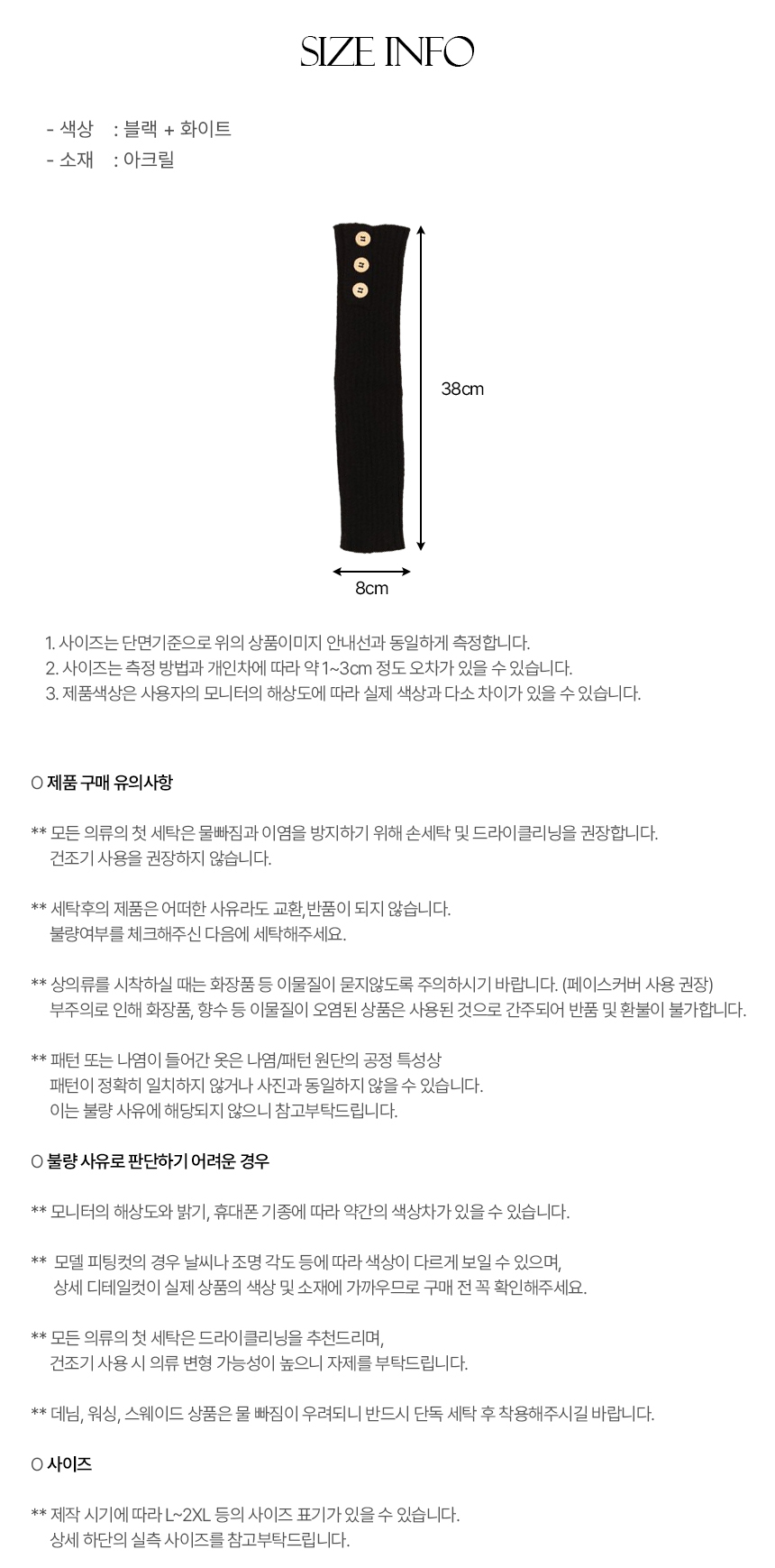 SIZE INFO

- 색상 : 블랙 + 화이트
- 소재 : 아크릴

38cm

8cm

1. 사이즈는 단면기준으로 위의 상품이미지 안내선과 동일하게 측정합니다.
2. 사이즈는 측정 방법과 개인차에 따라 약 1~3cm 정도 오차가 있을 수 있습니다.
3. 제품색상은 사용자의 모니터의 해상도에 따라 실제 색상과 다소 차이가 있을 수 있습니다.

O 제품 구매 유의사항

** 모든 의류의 첫 세탁은 물빠짐과 이염을 방지하기 위해 손세탁 및 드라이클리닝을 권장합니다. 건조기 사용을 권장하지 않습니다.

** 세탁후의 제품은 어떠한 사유라도 교환,반품이 되지 않습니다. 불량여부를 체크해주신 다음에 세탁해주세요.

** 상의류를 시착하실 때는 화장품 등 이물질이 묻지않도록 주의하시기 바랍니다. (페이스커버 사용 권장) 부주의로 인해 화장품, 향수 등 이물질이 오염된 상품은 사용된 것으로 간주되어 반품 및 환불이 불가합니다.

** 패턴 또는 나염이 들어간 옷은 나염/패턴 원단의 공정 특성상 패턴이 정확히 일치하지 않거나 사진과 동일하지 않을 수 있습니다. 이는 불량 사유에 해당되지 않으니 참고부탁드립니다.

O 불량 사유로 판단하기 어려운 경우

** 모니터의 해상도와 밝기, 휴대폰 기종에 따라 약간의 색상차가 있을 수 있습니다.

** 모델 피팅컷의 경우 날씨나 조명 각도 등에 따라 색상이 다르게 보일 수 있으며, 상세 디테일컷이 실제 상품의 색상 및 소재에 가까우므로 구매 전 꼭 확인해주세요.

** 모든 의류의 첫 세탁은 드라이클리닝을 추천드리며, 건조기 사용 시 의류 변형 가능성이 높으니 자제를 부탁드립니다.

** 데님, 워싱, 스웨이드 상품은 물 빠짐이 우려되니 반드시 단독 세탁 후 착용해주시길 바랍니다.

O 사이즈

** 제작 시기에 따라 L~2XL 등의 사이즈 표기가 있을 수 있습니다. 상세 하단의 실측 사이즈를 참고부탁드립니다.